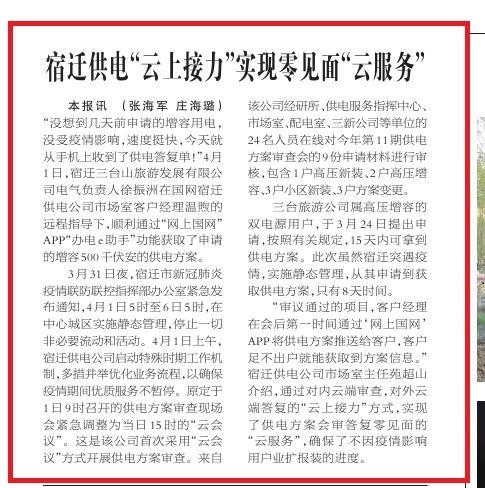 宿迁供电“云上接力”实现零见面“云服务”

本报讯 （张海军 庄海璐）“没想到几天前申请的增容用电，没受疫情影响，速度挺快，今天就从手机上收到了供电答复单！”4月1日，宿迁三台山旅游发展有限公司电气负责人徐振洲在国网宿迁供电公司市场室客户经理温煦的远程指导下，顺利通过“网上国网”APP“办电e助手”功能获取了申请的增容500千伏安的供电方案。

3月31日夜，宿迁市新冠肺炎疫情联防联控指挥部办公室紧急发布通知，4月1日5时至6日5时，在中心城区实施静态管理，停止一切非必要流动和活动。4月1日上午，宿迁供电公司启动特殊时期工作机制，多措并举优化业务流程，以确保疫情期间优质服务不暂停。原定于1日9时召开的供电方案审查现场会紧急调整为当日15时的“云会议”。这是该公司首次采用“云会议”方式开展供电方案审查。来自该公司经研所、供电服务指挥中心、市场室、配电室、三新公司等单位的24名人员在线对今年第11期供电方案审查会的9份申请材料进行审核，包含1户高压新装、2户高压增容、3户小区新装、3户方案变更。

三台旅游公司属高压增容的双电源用户，于3月24日提出申请，按照有关规定，15天内可拿到供电方案。此次虽然宿迁突遇疫情，实施静态管理，从其申请到获取供电方案，只有8天时间。

“审议通过的项目，客户经理在会后第一时间通过‘网上国网’APP将供电方案推送给客户，客户足不出户就能获取到方案信息。”宿迁供电公司市场室主任苑超山介绍，通过对内云端审查，对外云端答复的“云上接力”方式，实现了供电方案会审答复零见面的“云服务”，确保了不因疫情影响用户业扩报装的进度。